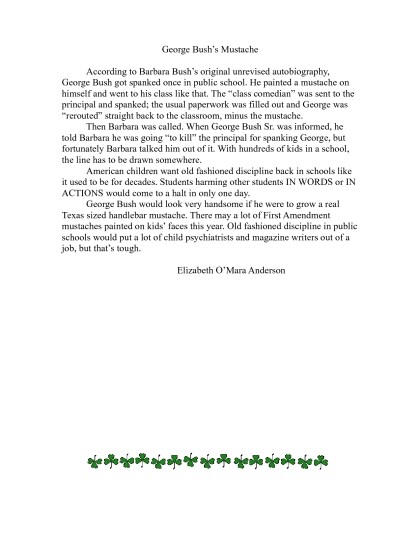 George Bush's Mustache

According to Barbara Bush's original unrevised autobiography, George Bush got spanked once in public school. He painted a mustache on himself and went to his class like that. The "class comedian" was sent to the principal and spanked; the usual paperwork was filled out and George was "rerouted" straight back to the classroom, minus the mustache.

Then Barbara was called. When George Bush Sr. was informed, he told Barbara he was going "to kill" the principal for spanking George, but fortunately Barbara talked him out of it. With hundreds of kids in a school, the line has to be drawn somewhere.

American children want old fashioned discipline back in schools like it used to be for decades. Students harming other students IN WORDS or IN ACTIONS would come to a halt in only one day.

George Bush would look very handsome if he were to grow a real Texas sized handlebar mustache. There may a lot of First Amendment mustaches painted on kids' faces this year. Old fashioned discipline in public schools would put a lot of child psychiatrists and magazine writers out of a job, but that's tough.

Elizabeth O'Mara Anderson